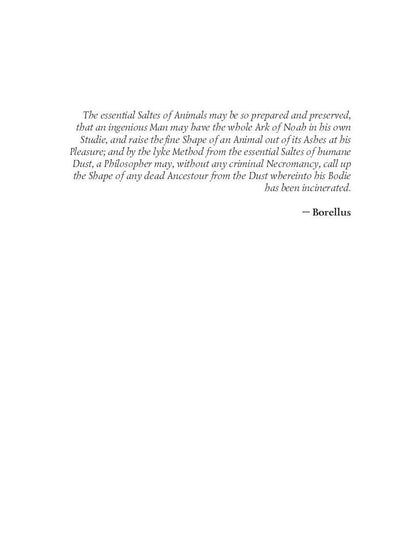 The essential Saltes of Animals may be so prepared and preserved, that an ingenious Man may have the whole Ark of Noah in his own Studie, and raise the fine Shape of an Animal out of its Ashes at his Pleasure; and by the lyke Method from the essential Saltes of humane Dust, a Philosopher may, without any criminal Necromancy, call up the Shape of any dead Ancestour from the Dust whereinto his Bodie has been incinerated.

— Borellus